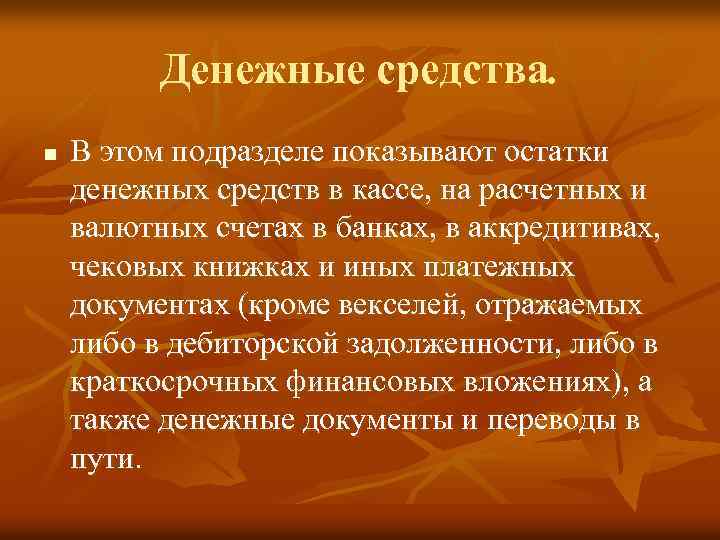 Денежные средства.

В этом подразделе показывают остатки денежных средств в кассе, на расчетных и валютных счетах в банках, в аккредитивах, чековых книжках и иных платежных документах (кроме векселей, отражаемых либо в дебиторской задолженности, либо в краткосрочных финансовых вложениях), а также денежные документы и переводы в пути.